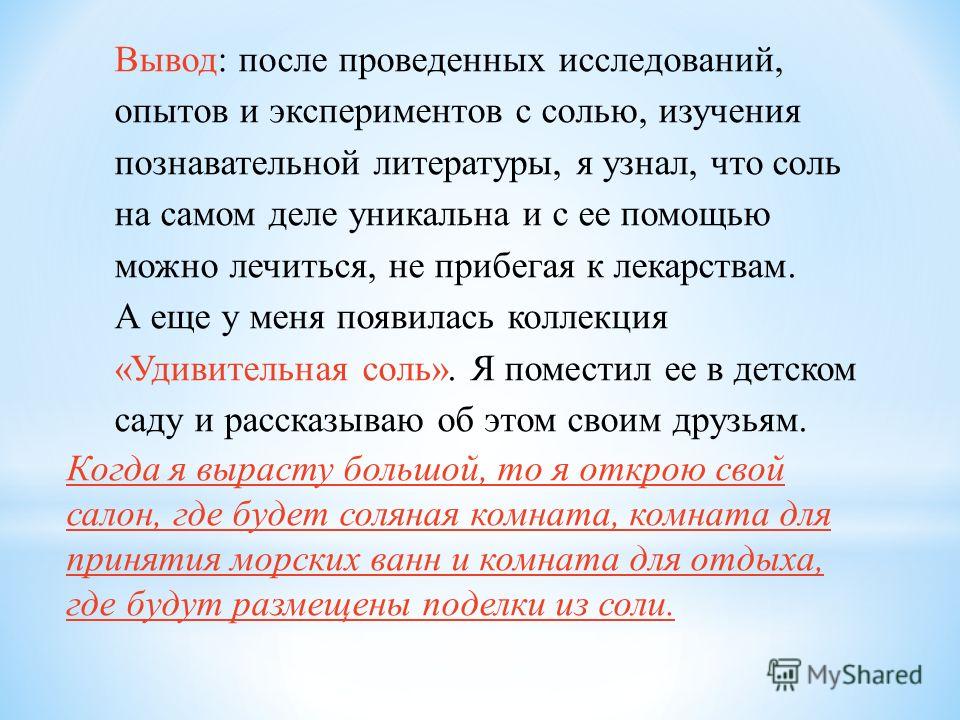 Вывод: после проведенных исследований, опытов и экспериментов с солью, изучения познавательной литературы, я узнал, что соль на самом деле уникальна и с ее помощью можно лечиться, не прибегая к лекарствам. А еще у меня появилась коллекция «Удивительная соль». Я поместил ее в детском саду и рассказываю об этом своим друзьям.

Когда я вырасту большой, то я открою свой салон, где будет соляная комната, комната для принятия морских ванн и комната для отдыха, где будут размещены поделки из соли.

MyShared